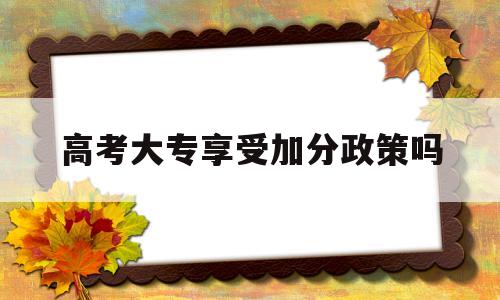 高考大专享受加分政策吗